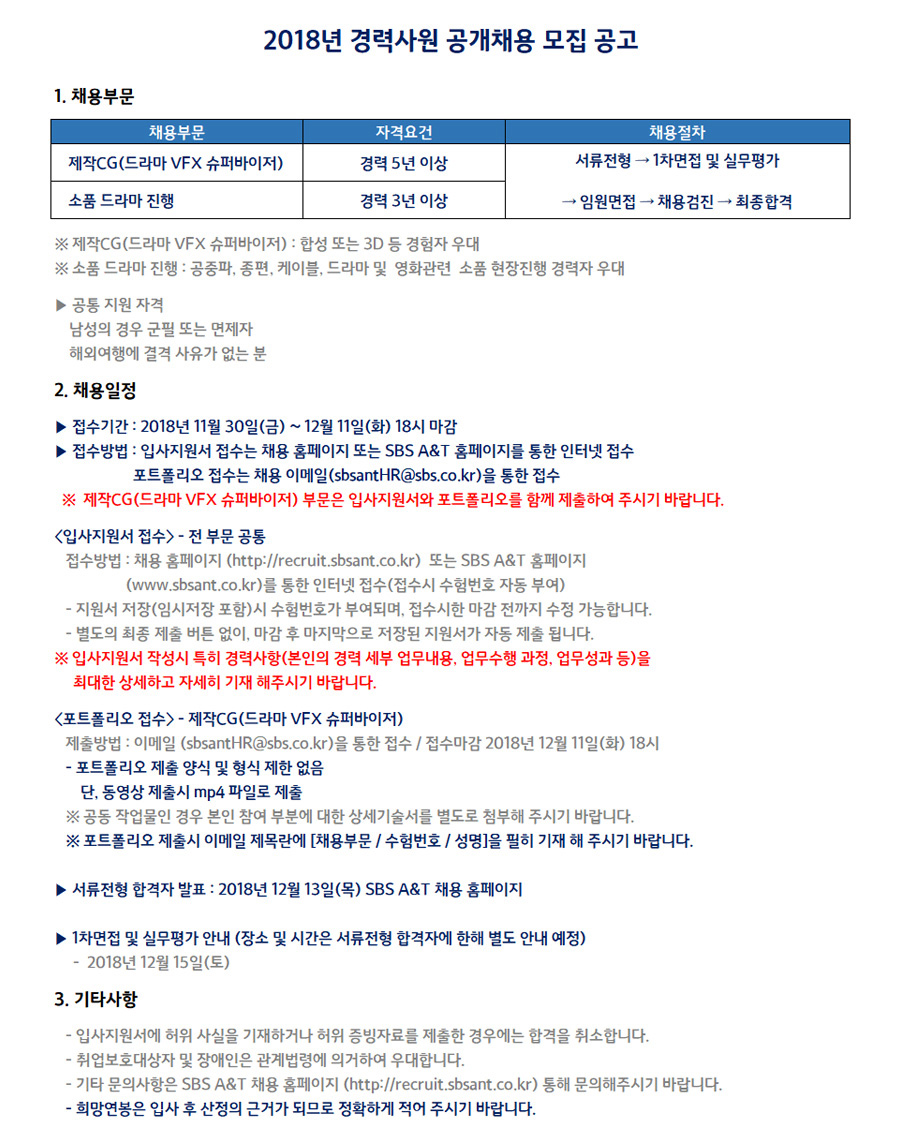 2018년 경력사원 공개채용 모집 공고

1. 채용부문

| 채용부문 | 자격요건 | 채용절차 |
|---|---|---|
| 제작CG(드라마 VFX 슈퍼바이저) | 경력 5년 이상 | 서류전형 → 1차면접 및 실무평가 → 임원면접 → 채용검진 → 최종합격 |
| 소품 드라마 진행 | 경력 3년 이상 | |

※ 제작CG(드라마 VFX 슈퍼바이저) : 합성 또는 3D 등 경험자 우대
※ 소품 드라마 진행 : 공중파, 종편, 케이블, 드라마 및 영화관련 소품 현장진행 경력자 우대

▶ 공통 지원 자격
남성의 경우 군필 또는 면제자
해외여행에 결격 사유가 없는 분

2. 채용일정

▶ 접수기간 : 2018년 11월 30일(금) ~ 12월 11일(화) 18시 마감
▶ 접수방법 : 입사지원서 접수는 채용 홈페이지 또는 SBS A&T 홈페이지를 통한 인터넷 접수
포트폴리오 접수는 채용 이메일(sbsantHR@sbs.co.kr)을 통한 접수
※ 제작CG(드라마 VFX 슈퍼바이저) 부문은 입사지원서와 포트폴리오를 함께 제출하여 주시기 바랍니다.

<입사지원서 접수> - 전 부문 공통
접수방법 : 채용 홈페이지 (http://recruit.sbsant.co.kr) 또는 SBS A&T 홈페이지 (www.sbsant.co.kr)를 통한 인터넷 접수(접수시 수험번호 자동 부여)
- 지원서 저장(임시저장 포함)시 수험번호가 부여되며, 접수시한 마감 전까지 수정 가능합니다.
- 별도의 최종 제출 버튼 없이, 마감 후 마지막으로 저장된 지원서가 자동 제출 됩니다.
※ 입사지원서 작성시 특히 경력사항(본인의 경력 세부 업무내용, 업무수행 과정, 업무성과 등)을 최대한 상세하고 자세히 기재 해주시기 바랍니다.

<포트폴리오 접수> - 제작CG(드라마 VFX 슈퍼바이저)
제출방법 : 이메일 (sbsantHR@sbs.co.kr)을 통한 접수 / 접수마감 2018년 12월 11일(화) 18시
- 포트폴리오 제출 양식 및 형식 제한 없음
단, 동영상 제출시 mp4 파일로 제출
※ 공동 작업물인 경우 본인 참여 부분에 대한 상세기술서를 별도로 첨부해 주시기 바랍니다.
※ 포트폴리오 제출시 이메일 제목란에 [채용부문 / 수험번호 / 성명]을 필히 기재 해 주시기 바랍니다.

▶ 서류전형 합격자 발표 : 2018년 12월 13일(목) SBS A&T 채용 홈페이지

▶ 1차면접 및 실무평가 안내 (장소 및 시간은 서류전형 합격자에 한해 별도 안내 예정)
- 2018년 12월 15일(토)

3. 기타사항

- 입사지원서에 허위 사실을 기재하거나 허위 증빙자료를 제출한 경우에는 합격을 취소합니다.
- 취업보호대상자 및 장애인은 관계법령에 의거하여 우대합니다.
- 기타 문의사항은 SBS A&T 채용 홈페이지 (http://recruit.sbsant.co.kr) 통해 문의해주시기 바랍니다.
- 희망연봉은 입사 후 산정의 근거가 되므로 정확하게 적어 주시기 바랍니다.